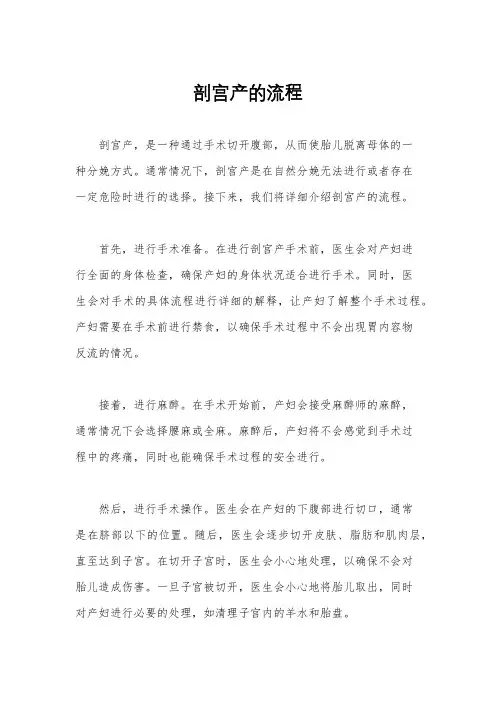 剖宫产的流程

剖宫产，是一种通过手术切开腹部，从而使胎儿脱离母体的一种分娩方式。通常情况下，剖宫产是在自然分娩无法进行或者存在一定危险时进行的选择。接下来，我们将详细介绍剖宫产的流程。

首先，进行手术准备。在进行剖宫产手术前，医生会对产妇进行全面的身体检查，确保产妇的身体状况适合进行手术。同时，医生会对手术的具体流程进行详细的解释，让产妇了解整个手术过程。产妇需要在手术前进行禁食，以确保手术过程中不会出现胃内容物反流的情况。

接着，进行麻醉。在手术开始前，产妇会接受麻醉师的麻醉，通常情况下会选择腰麻或全麻。麻醉后，产妇将不会感觉到手术过程中的疼痛，同时也能确保手术过程的安全进行。

然后，进行手术操作。医生会在产妇的下腹部进行切口，通常是在脐部以下的位置。随后，医生会逐步切开皮肤、脂肪和肌肉层，直至达到子宫。在切开子宫时，医生会小心地处理，以确保不会对胎儿造成伤害。一旦子宫被切开，医生会小心地将胎儿取出，同时对产妇进行必要的处理，如清理子宫内的羊水和胎盘。